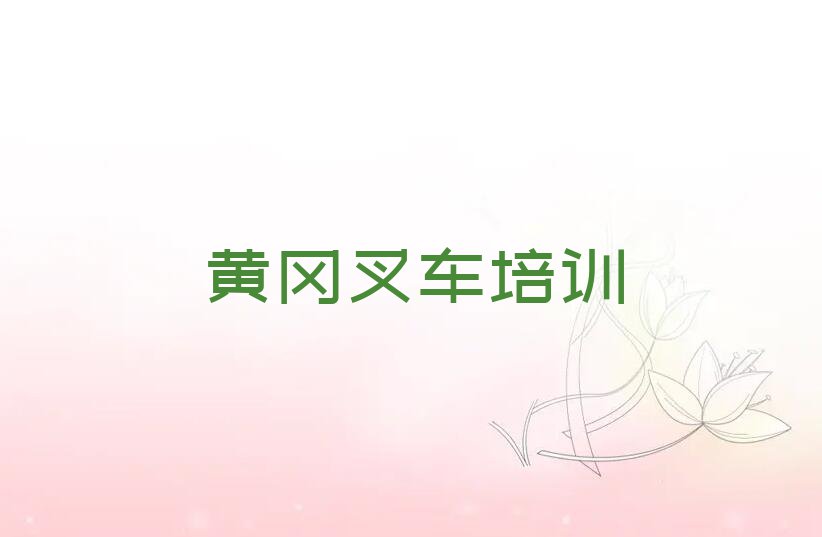 黄冈叉车培训